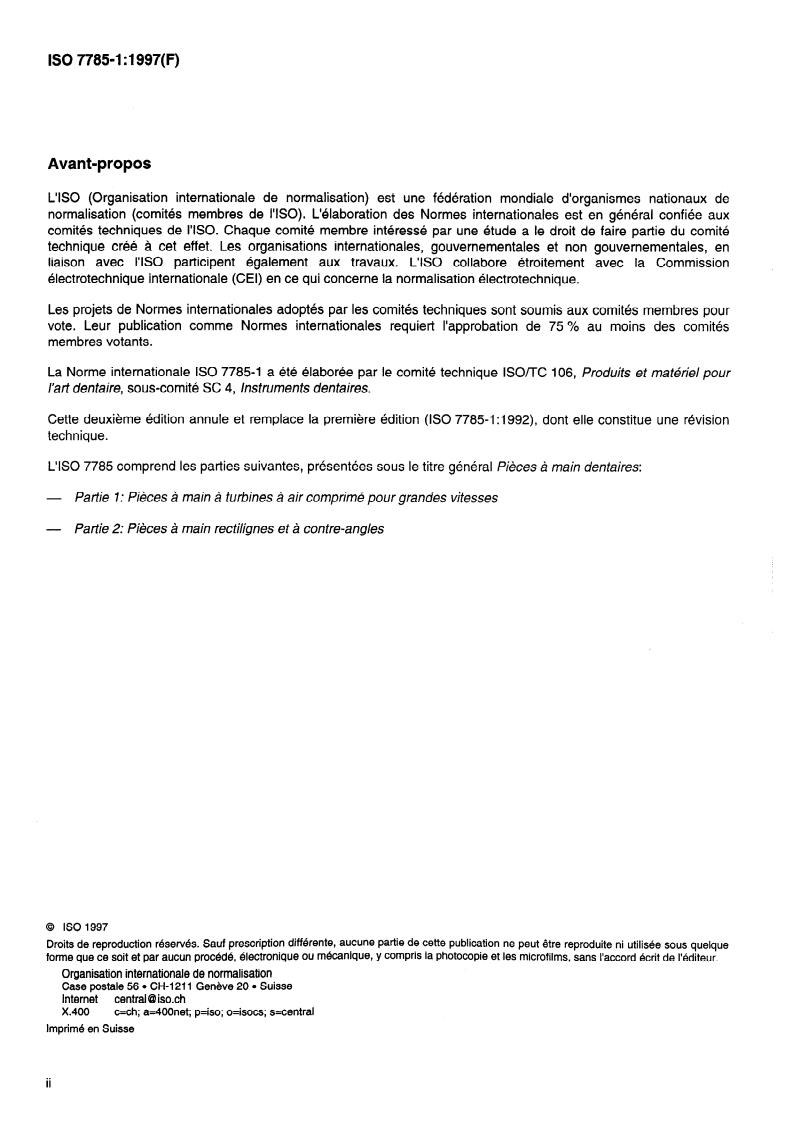 ISO 7785-1:1997(F)

Avant-propos

L'ISO (Organisation internationale de normalisation) est une fédération mondiale d'organismes nationaux de normalisation (comités membres de l'ISO). L'élaboration des Normes internationales est en général confiée aux comités techniques de l'ISO. Chaque comité membre intéressé par une étude a le droit de faire partie du comité technique créé à cet effet. Les organisations internationales, gouvernementales et non gouvernementales, en liaison avec l'ISO participent également aux travaux. L'ISO collabore étroitement avec la Commission électrotechnique internationale (CEI) en ce qui concerne la normalisation électrotechnique.

Les projets de Normes internationales adoptés par les comités techniques sont soumis aux comités membres pour vote. Leur publication comme Normes internationales requiert l'approbation de 75 % au moins des comités membres votants.

La Norme internationale ISO 7785-1 a été élaborée par le comité technique ISO/TC 106, Produits et matériel pour l'art dentaire, sous-comité SC 4, Instruments dentaires.

Cette deuxième édition annule et remplace la première édition (ISO 7785-1:1992), dont elle constitue une révision technique.

L'ISO 7785 comprend les parties suivantes, présentées sous le titre général Pièces à main dentaires:

— Partie 1: Pièces à main à turbines à air comprimé pour grandes vitesses

— Partie 2: Pièces à main rectilignes et à contre-angles

© ISO 1997
Droits de reproduction réservés. Sauf prescription différente, aucune partie de cette publication ne peut être reproduite ni utilisée sous quelque forme que ce soit et par aucun procédé, électronique ou mécanique, y compris la photocopie et les microfilms, sans l'accord écrit de l'éditeur.
Organisation internationale de normalisation
Case postale 56 • CH-1211 Genève 20 • Suisse
Internet central@iso.ch
X.400 c=ch; a=400net; p=iso; o=isocs; s=central
Imprimé en Suisse

ii